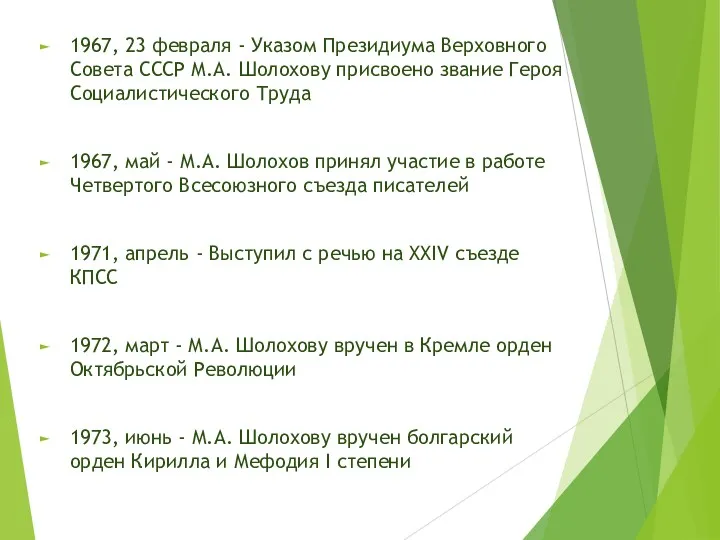 1967, 23 февраля - Указом Президиума Верховного Совета СССР М.А. Шолохову присвоено звание Героя Социалистического Труда

1967, май - М.А. Шолохов принял участие в работе Четвертого Всесоюзного съезда писателей

1971, апрель - Выступил с речью на XXIV съезде КПСС

1972, март - М.А. Шолохову вручен в Кремле орден Октябрьской Революции

1973, июнь - М.А. Шолохову вручен болгарский орден Кирилла и Мефодия I степени